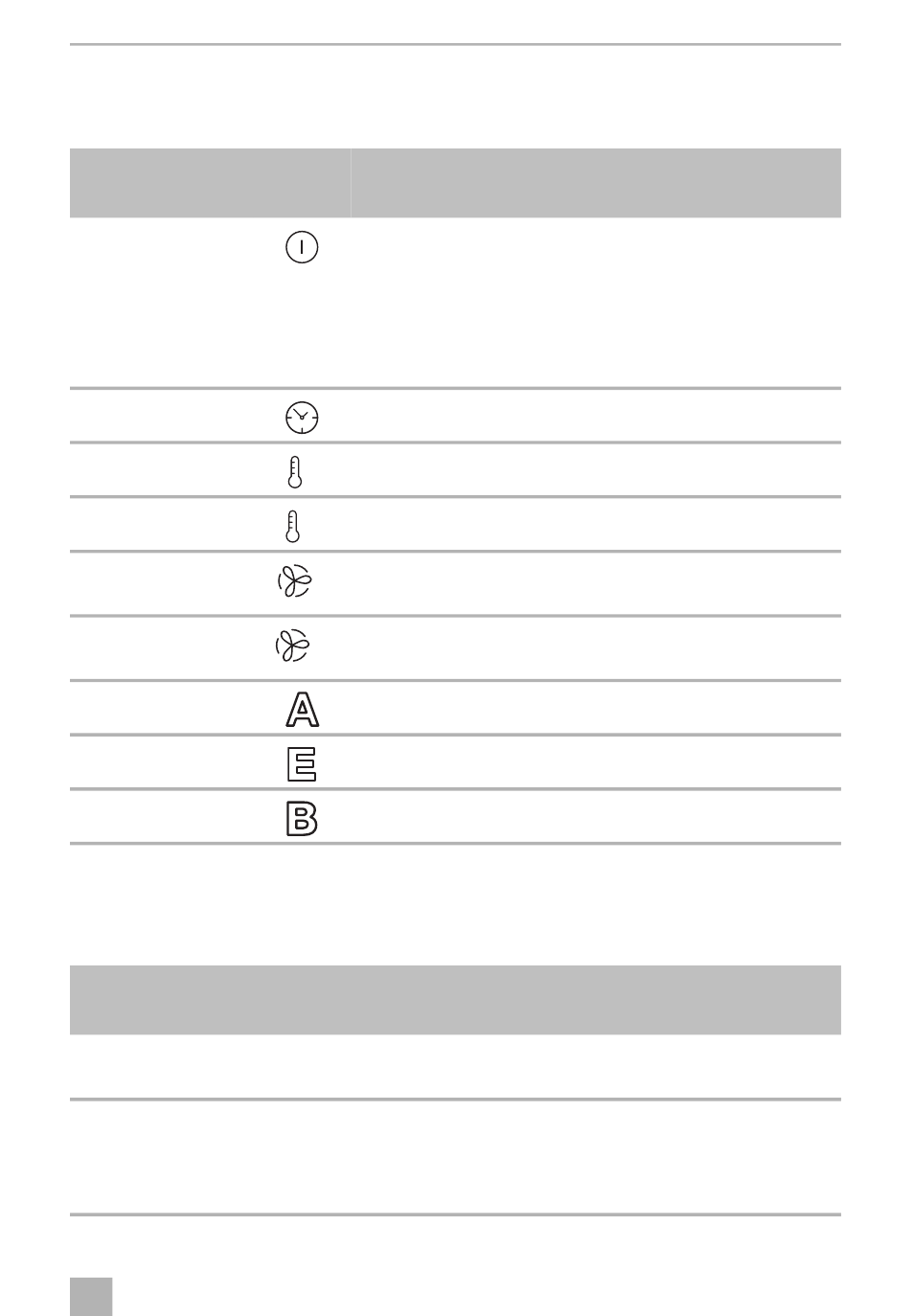 A

E

B